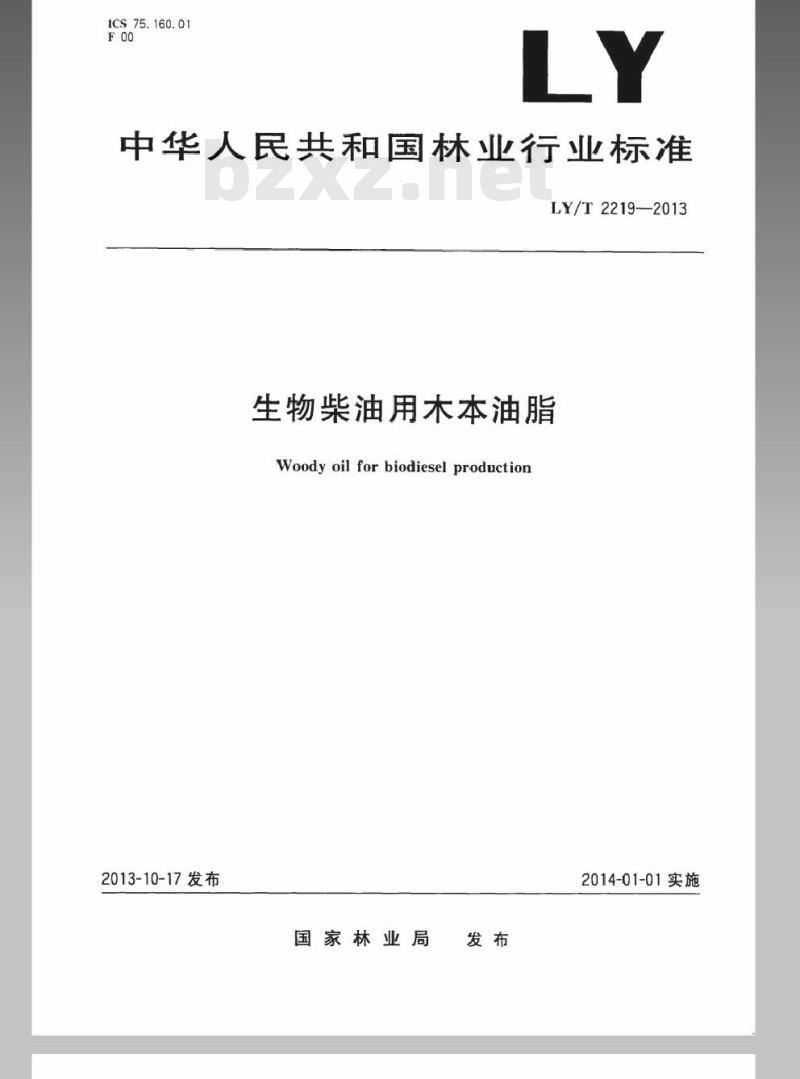 ICS 75.160.01
F 00

LY

中华人民共和国林业行业标准

bzxz.net

LY/T 2219—2013

生物柴油用木本油脂

Woody oil for biodiesel production

2013-10-17 发布

2014-01-01 实施

国家林业局 发布